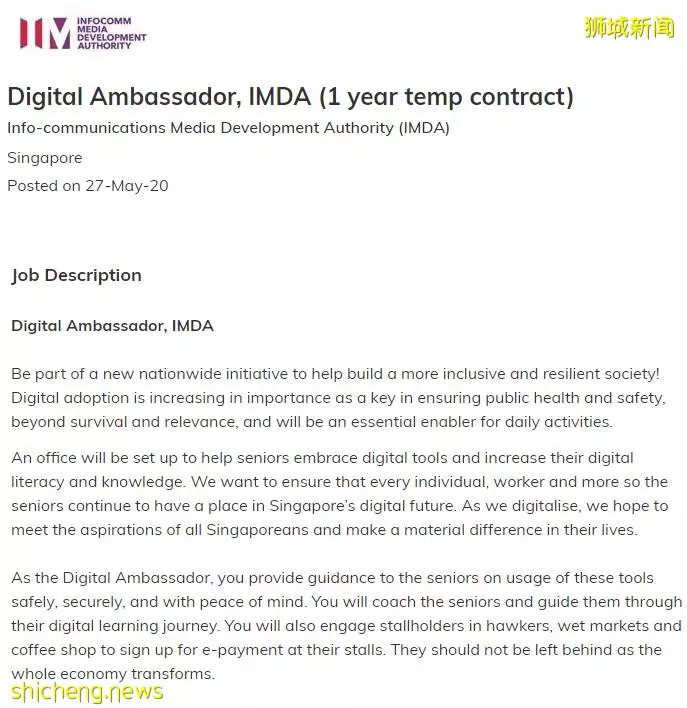 INFOCOMM MEDIA DEVELOPMENT AUTHORITY

狮城新闻

Digital Ambassador, IMDA (1 year temp contract)

Info-communications Media Development Authority (IMDA)

Singapore

Posted on 27-May-20

Job Description

Digital Ambassador, IMDA

Be part of a new nationwide initiative to help build a more inclusive and resilient society! Digital adoption is increasing in importance as a key in ensuring public health and safety, beyond survival and relevance, and will be an essential enabler for daily activities.

An office will be set up to help seniors embrace digital tools and increase their digital literacy and knowledge. We want to ensure that every individual, worker and more so the seniors continue to have a place in Singapore's digital future. As we digitalise, we hope to meet the aspirations of all Singaporeans and make a material difference in their lives.

As the Digital Ambassador, you provide guidance to the seniors on usage of these tools safely, securely, and with peace of mind. You will coach the seniors and guide them through their digital learning journey. You will also engage stallholders in hawkers, wet markets and coffee shop to sign up for e-payment at their stalls. They should not be left behind as the whole economy transforms.

shicheng.news